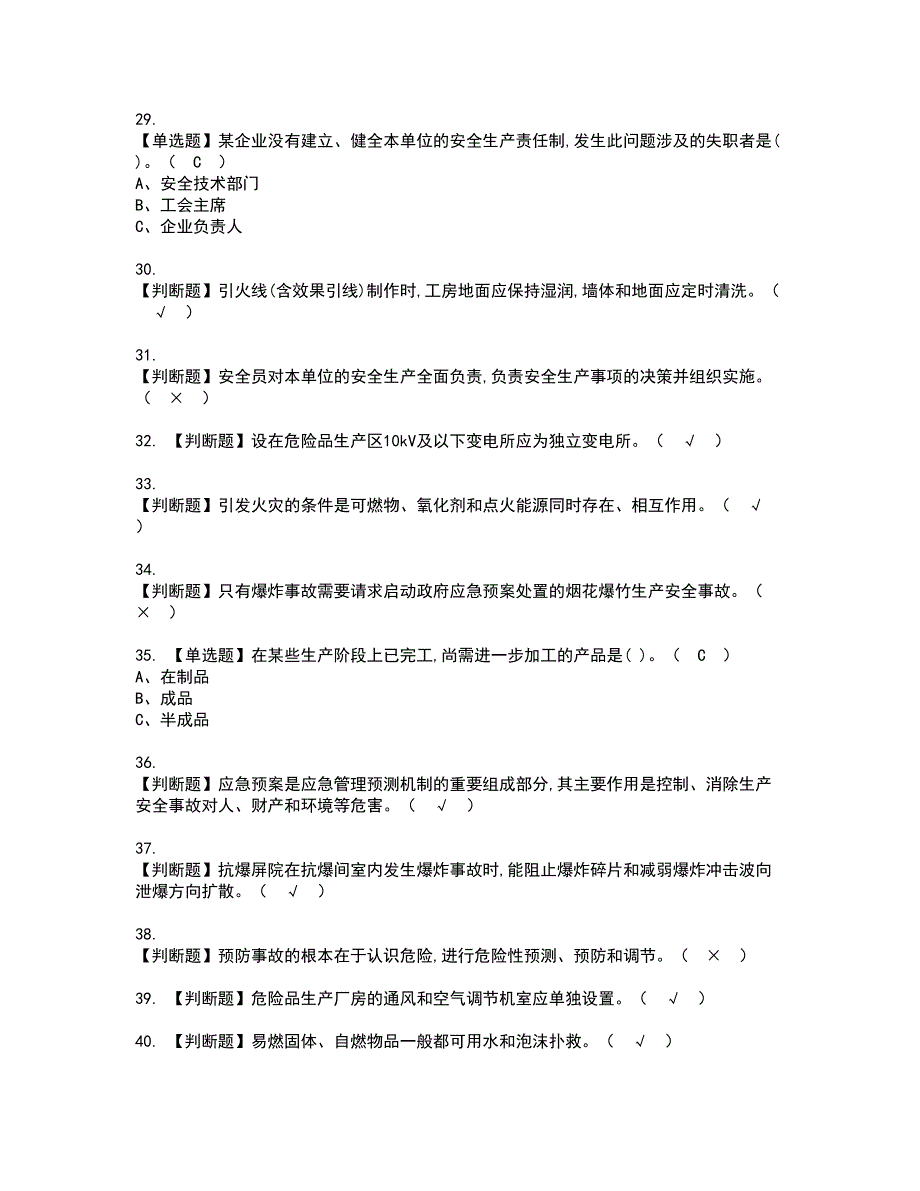 29.
【单选题】某企业没有建立、健全本单位的安全生产责任制,发生此问题涉及的失职者是( )。（ C ）
A、安全技术部门
B、工会主席
C、企业负责人

30.
【判断题】引火线(含效果引线)制作时,工房地面应保持湿润,墙体和地面应定时清洗。（ √ ）

31.
【判断题】安全员对本单位的安全生产全面负责,负责安全生产事项的决策并组织实施。（ × ）

32. 【判断题】设在危险品生产区10kV及以下变电所应为独立变电所。（ √ ）

33.
【判断题】引发火灾的条件是可燃物、氧化剂和点火能源同时存在、相互作用。（ √ ）

34.
【判断题】只有爆炸事故需要请求启动政府应急预案处置的烟花爆竹生产安全事故。（ × ）

35. 【单选题】在某些生产阶段上已完工,尚需进一步加工的产品是( )。（ C ）
A、在制品
B、成品
C、半成品

36.
【判断题】应急预案是应急管理预测机制的重要组成部分,其主要作用是控制、消除生产安全事故对人、财产和环境等危害。（ √ ）

37.
【判断题】抗爆屏院在抗爆间室内发生爆炸事故时,能阻止爆炸碎片和减弱爆炸冲击波向泄爆方向扩散。（ √ ）

38.
【判断题】预防事故的根本在于认识危险,进行危险性预测、预防和调节。（ × ）

39. 【判断题】危险品生产厂房的通风和空气调节机室应单独设置。（ √ ）

40. 【判断题】易燃固体、自燃物品一般都可用水和泡沫扑救。（ √ ）